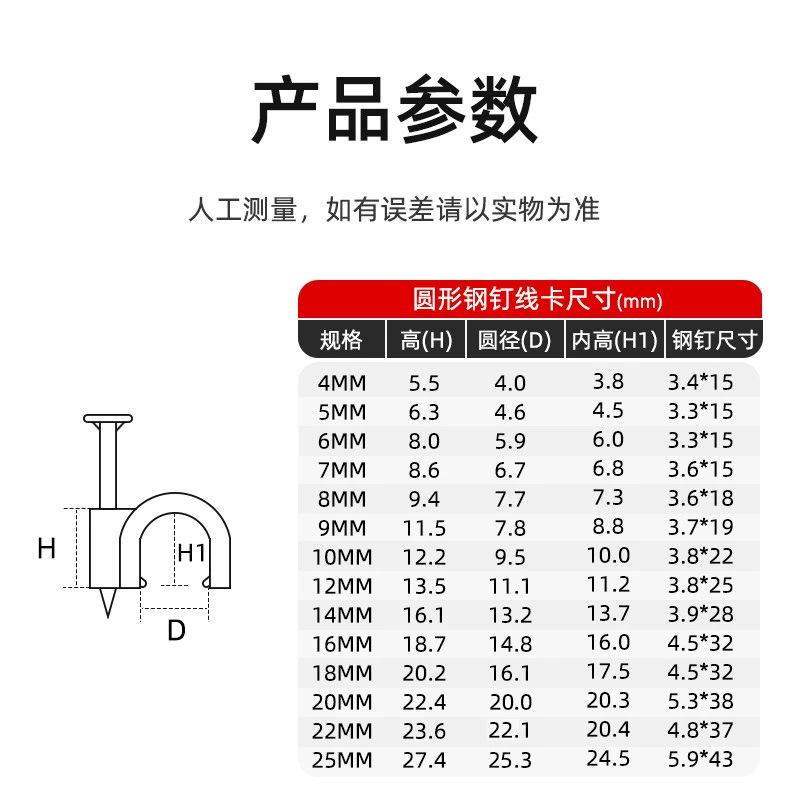 产品参数

人工测量，如有误差请以实物为准

H

H1

D

圆形钢钉线卡尺寸(mm)

| 规格 | 高(H) | 圆径(D) | 内高(H1) | 钢钉尺寸 |
|---|---|---|---|---|
| 4MM | 5.5 | 4.0 | 3.8 | 3.4*15 |
| 5MM | 6.3 | 4.6 | 4.5 | 3.3*15 |
| 6MM | 8.0 | 5.9 | 6.0 | 3.3*15 |
| 7MM | 8.6 | 6.7 | 6.8 | 3.6*15 |
| 8MM | 9.4 | 7.7 | 7.3 | 3.6*18 |
| 9MM | 11.5 | 7.8 | 8.8 | 3.7*19 |
| 10MM | 12.2 | 9.5 | 10.0 | 3.8*22 |
| 12MM | 13.5 | 11.1 | 11.2 | 3.8*25 |
| 14MM | 16.1 | 13.2 | 13.7 | 3.9*28 |
| 16MM | 18.7 | 14.8 | 16.0 | 4.5*32 |
| 18MM | 20.2 | 16.1 | 17.5 | 4.5*32 |
| 20MM | 22.4 | 20.0 | 20.3 | 5.3*38 |
| 22MM | 23.6 | 22.1 | 20.4 | 4.8*37 |
| 25MM | 27.4 | 25.3 | 24.5 | 5.9*43 |